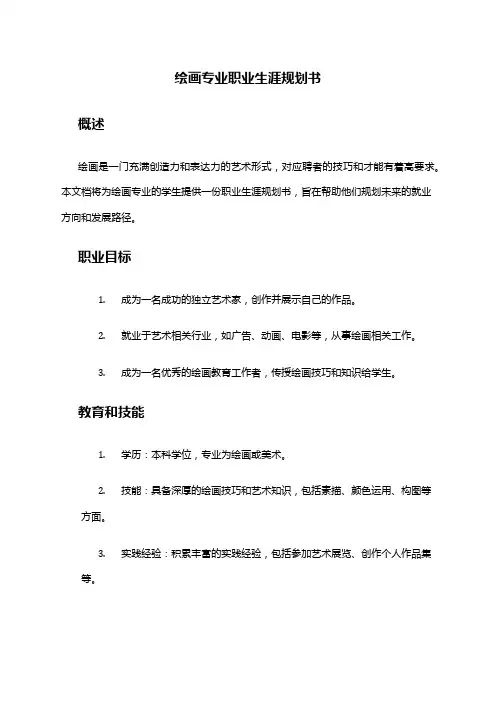 绘画专业职业生涯规划书

概述

绘画是一门充满创造力和表达力的艺术形式，对应聘者的技巧和才能有着高要求。本文档将为绘画专业的学生提供一份职业生涯规划书，旨在帮助他们规划未来的就业方向和发展路径。

职业目标

1. 成为一名成功的独立艺术家，创作并展示自己的作品。

2. 就业于艺术相关行业，如广告、动画、电影等，从事绘画相关工作。

3. 成为一名优秀的绘画教育工作者，传授绘画技巧和知识给学生。

教育和技能

1. 学历：本科学位，专业为绘画或美术。

2. 技能：具备深厚的绘画技巧和艺术知识，包括素描、颜色运用、构图等方面。

3. 实践经验：积累丰富的实践经验，包括参加艺术展览、创作个人作品集等。